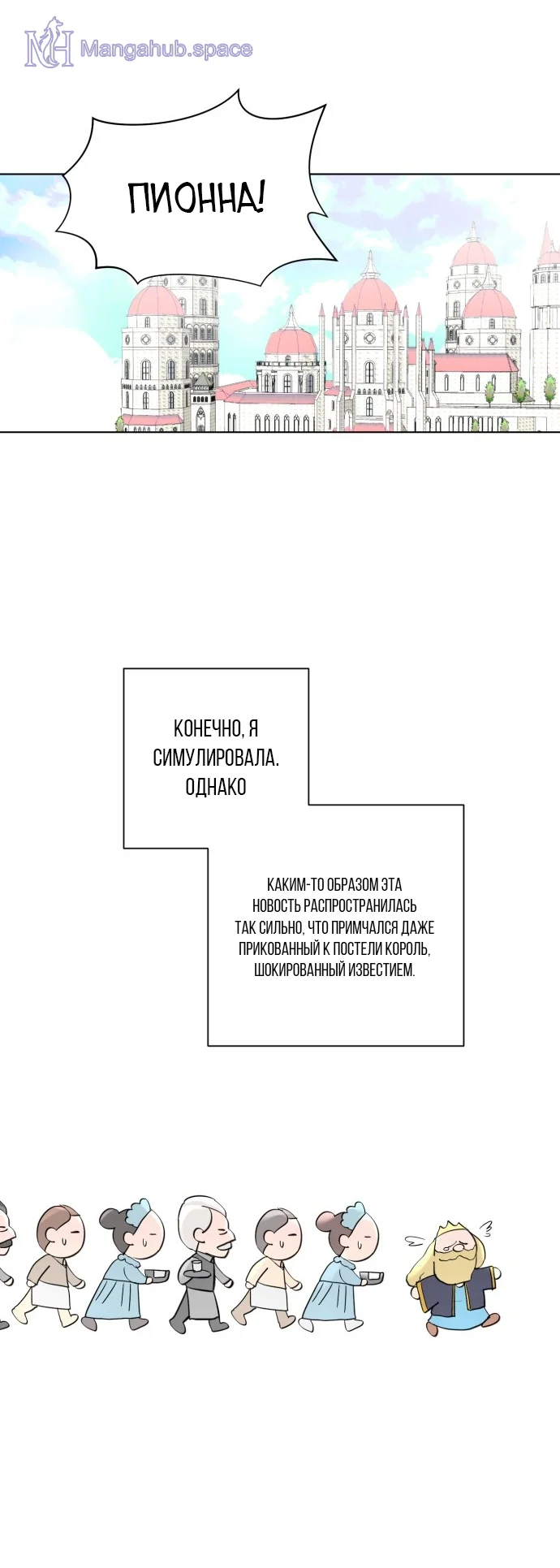 ПИОННА!

КОНЕЧНО, Я СИМУЛИРОВАЛА. ОДНАКО

КАКИМ-ТО ОБРАЗОМ ЭТА НОВОСТЬ РАСПРОСТРАНИЛАСЬ ТАК СИЛЬНО, ЧТО ПРИМЧАЛСЯ ДАЖЕ ПРИКОВАННЫЙ К ПОСТЕЛИ КОРОЛЬ, ШОКИРОВАННЫЙ ИЗВЕСТИЕМ.

Mangahub.space